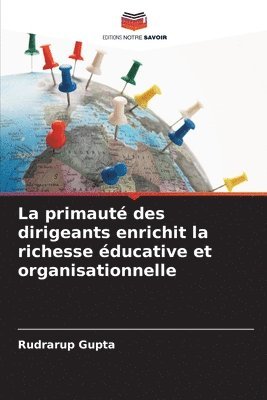 EDITIONS NOTRE SAVOIR

La primauté des dirigeants enrichit la richesse éducative et organisationnelle

Rudrarup Gupta